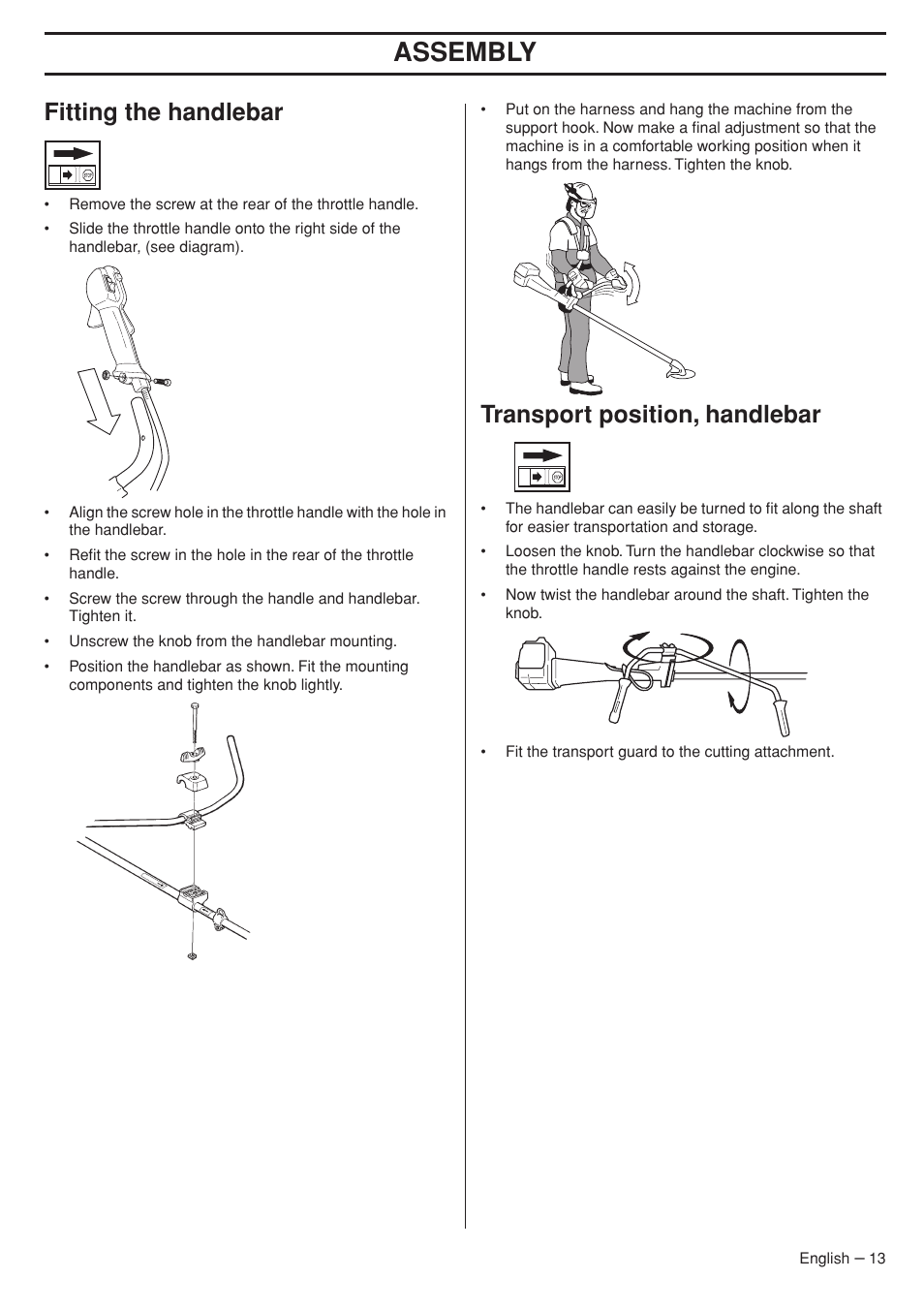 ASSEMBLY

Fitting the handlebar

• Remove the screw at the rear of the throttle handle.

• Slide the throttle handle onto the right side of the handlebar, (see diagram).

• Align the screw hole in the throttle handle with the hole in the handlebar.

• Refit the screw in the hole in the rear of the throttle handle.

• Screw the screw through the handle and handlebar. Tighten it.

• Unscrew the knob from the handlebar mounting.

• Position the handlebar as shown. Fit the mounting components and tighten the knob lightly.

• Put on the harness and hang the machine from the support hook. Now make a final adjustment so that the machine is in a comfortable working position when it hangs from the harness. Tighten the knob.

Transport position, handlebar

• The handlebar can easily be turned to fit along the shaft for easier transportation and storage.

• Loosen the knob. Turn the handlebar clockwise so that the throttle handle rests against the engine.

• Now twist the handlebar around the shaft. Tighten the knob.

• Fit the transport guard to the cutting attachment.

English – 13